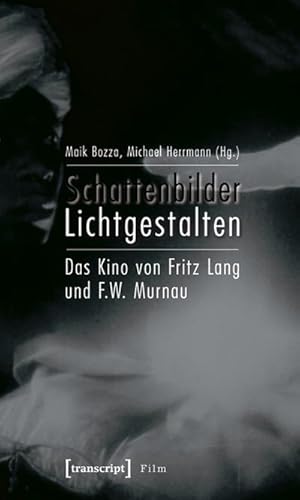 Maik Bozza, Michael Herrmann (Hg.)

Schattenbilder
Lichtgestalten

Das Kino von Fritz Lang
und F.W. Murnau

[transcript] Film